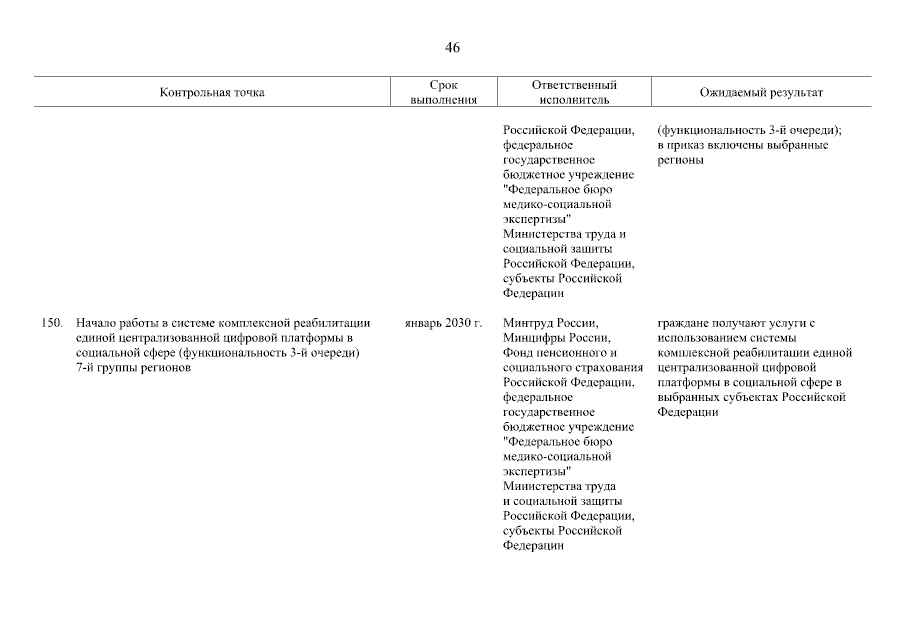 46

| Контрольная точка | Срок выполнения | Ответственный исполнитель | Ожидаемый результат |
|---|---|---|---|
| | | Российской Федерации, федеральное государственное бюджетное учреждение "Федеральное бюро медико-социальной экспертизы" Министерства труда и социальной защиты Российской Федерации, субъекты Российской Федерации | (функциональность 3-й очереди); в приказ включены выбранные регионы |
| 150. Начало работы в системе комплексной реабилитации единой централизованной цифровой платформы в социальной сфере (функциональность 3-й очереди) 7-й группы регионов | январь 2030 г. | Минтруд России, Минцифры России, Фонд пенсионного и социального страхования Российской Федерации, федеральное государственное бюджетное учреждение "Федеральное бюро медико-социальной экспертизы" Министерства труда и социальной защиты Российской Федерации, субъекты Российской Федерации | граждане получают услуги с использованием системы комплексной реабилитации единой централизованной цифровой платформы в социальной сфере в выбранных субъектах Российской Федерации |